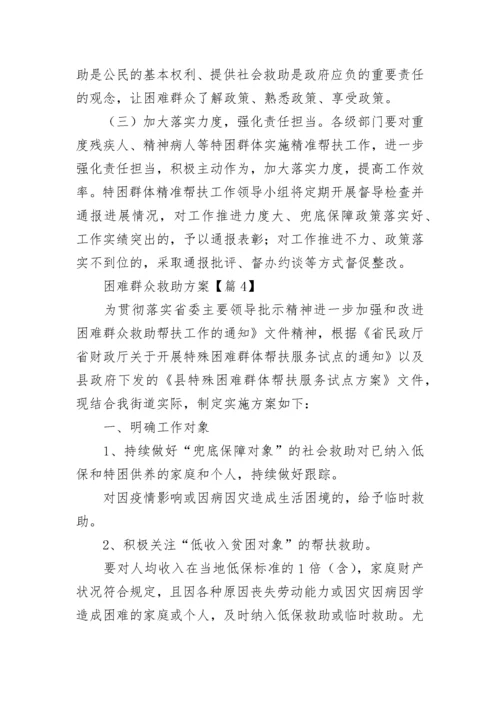 助是公民的基本权利、提供社会救助是政府应负的重要责任的观念，让困难群众了解政策、熟悉政策、享受政策。

（三）加大落实力度，强化责任担当。各级部门要对重度残疾人、精神病人等特困群体实施精准帮扶工作，进一步强化责任担当，积极主动作为，加大落实力度，提高工作效率。特困群体精准帮扶工作领导小组将定期开展督导检查并通报进展情况，对工作推进力度大、兜底保障政策落实好、工作实绩突出的，予以通报表彰；对工作推进不力、政策落实不到位的，采取通报批评、督办约谈等方式督促整改。

困难群众救助方案【篇4】

为贯彻落实省委主要领导批示精神进一步加强和改进困难群众救助帮扶工作的通知》文件精神，根据《省民政厅省财政厅关于开展特殊困难群体帮扶服务试点的通知》以及县政府下发的《县特殊困难群体帮扶服务试点方案》文件，现结合我街道实际，制定实施方案如下：

一、明确工作对象

1、持续做好“兜底保障对象”的社会救助对已纳入低保和特困供养的家庭和个人，持续做好跟踪。

对因疫情影响或因病因灾造成生活困境的，给予临时救助。

2、积极关注“低收入贫困对象”的帮扶救助。

要对人均收入在当地低保标准的1倍（含），家庭财产状况符合规定，且因各种原因丧失劳动能力或因灾因病因学造成困难的家庭或个人，及时纳入低保救助或临时救助。尤